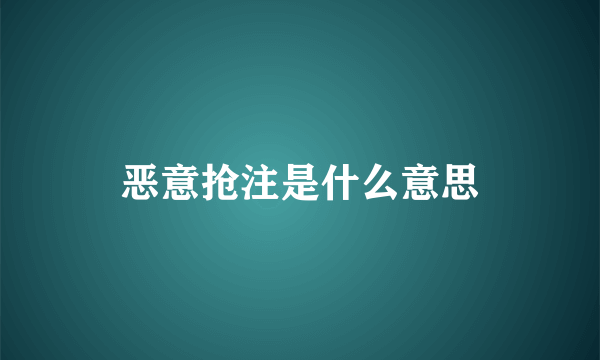 恶意抢注是什么意思